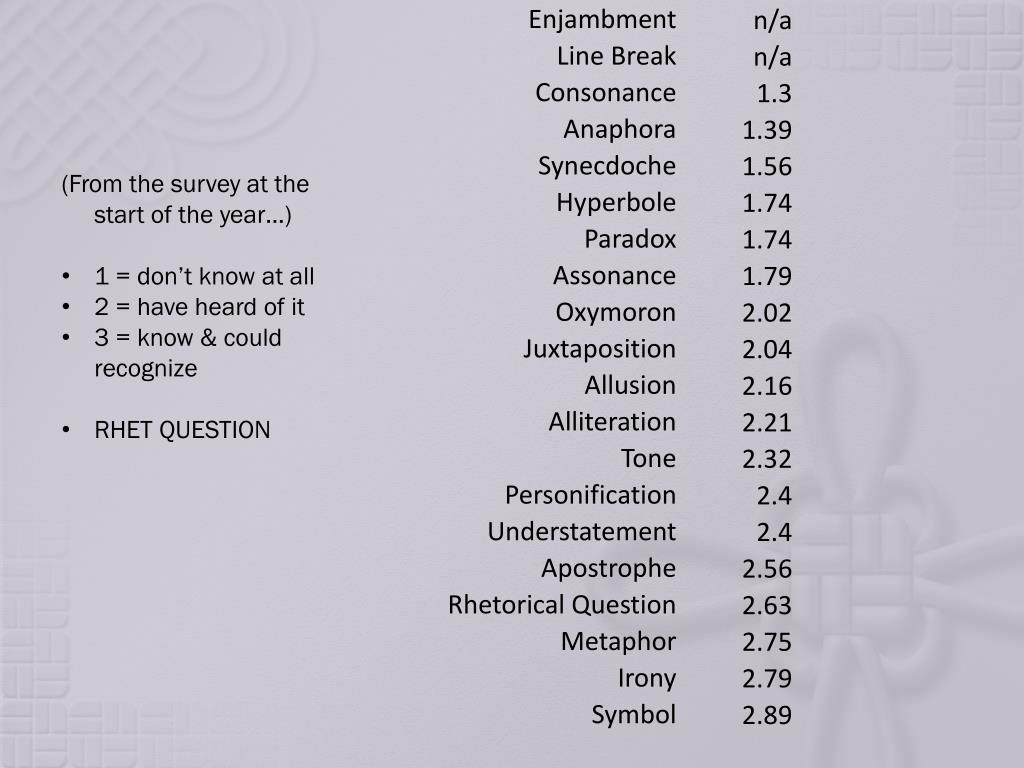 (From the survey at the start of the year…)

• 1 = don't know at all
• 2 = have heard of it
• 3 = know & could recognize

• RHET QUESTION

| Enjambment | n/a |
|---|---|
| Line Break | n/a |
| Consonance | 1.3 |
| Anaphora | 1.39 |
| Synecdoche | 1.56 |
| Hyperbole | 1.74 |
| Paradox | 1.74 |
| Assonance | 1.79 |
| Oxymoron | 2.02 |
| Juxtaposition | 2.04 |
| Allusion | 2.16 |
| Alliteration | 2.21 |
| Tone | 2.32 |
| Personification | 2.4 |
| Understatement | 2.4 |
| Apostrophe | 2.56 |
| Rhetorical Question | 2.63 |
| Metaphor | 2.75 |
| Irony | 2.79 |
| Symbol | 2.89 |